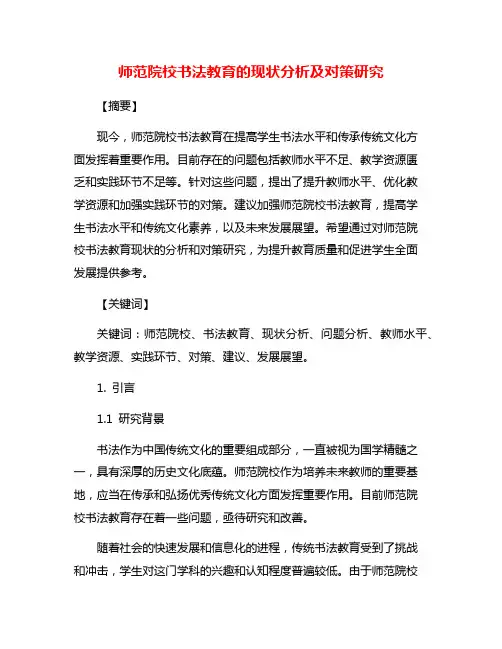 师范院校书法教育的现状分析及对策研究

【摘要】

现今，师范院校书法教育在提高学生书法水平和传承传统文化方面发挥着重要作用。目前存在的问题包括教师水平不足、教学资源匮乏和实践环节不足等。针对这些问题，提出了提升教师水平、优化教学资源和加强实践环节的对策。建议加强师范院校书法教育，提高学生书法水平和传统文化素养，以及未来发展展望。希望通过对师范院校书法教育现状的分析和对策研究，为提升教育质量和促进学生全面发展提供参考。

【关键词】

关键词：师范院校、书法教育、现状分析、问题分析、教师水平、教学资源、实践环节、对策、建议、发展展望。

1. 引言

1.1 研究背景

书法作为中国传统文化的重要组成部分，一直被视为国学精髓之一，具有深厚的历史文化底蕴。师范院校作为培养未来教师的重要基地，应当在传承和弘扬优秀传统文化方面发挥重要作用。目前师范院校书法教育存在着一些问题，亟待研究和改善。

随着社会的快速发展和信息化的进程，传统书法教育受到了挑战和冲击，学生对这门学科的兴趣和认知程度普遍较低。由于师范院校